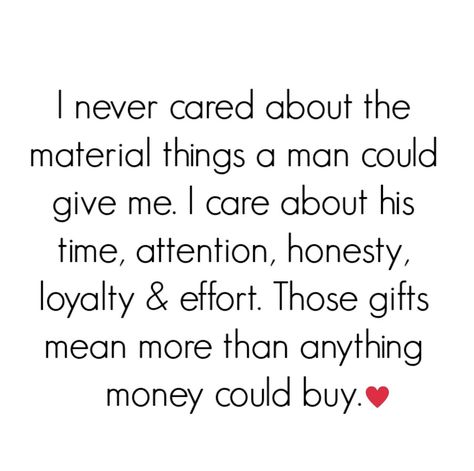 I never cared about the material things a man could give me. I care about his time, attention, honesty, loyalty & effort. Those gifts mean more than anything money could buy.